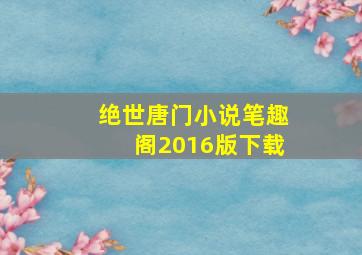 绝世唐门小说笔趣阁2016版下载